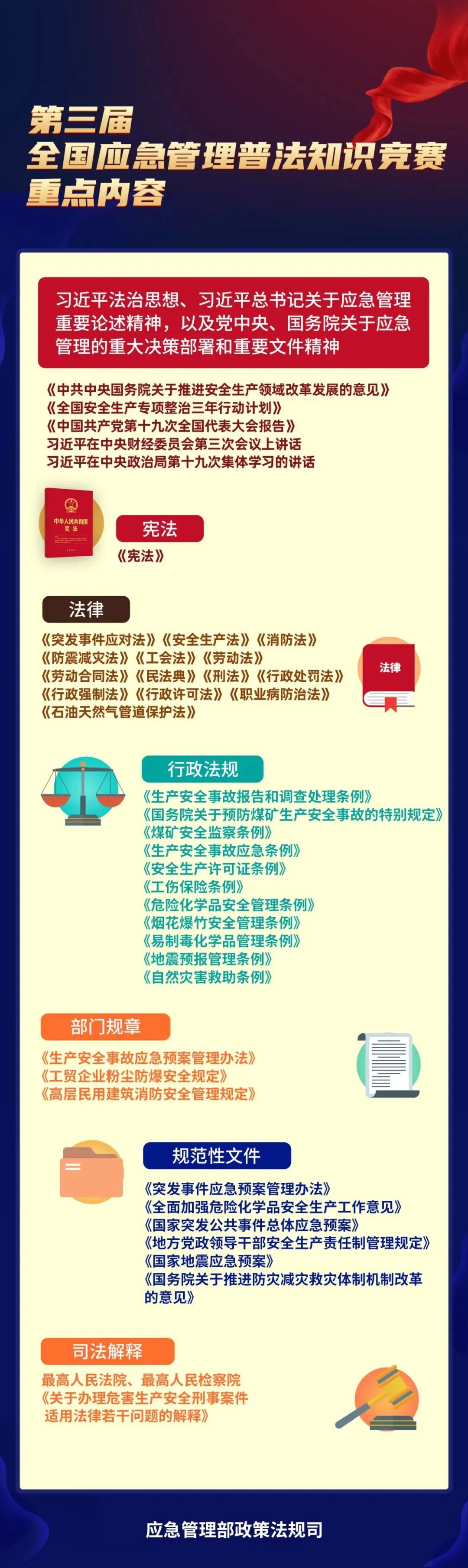 第三届
全国应急管理普法知识竞赛
重点内容

习近平法治思想、习近平总书记关于应急管理重要论述精神，以及党中央、国务院关于应急管理的重大决策部署和重要文件精神

《中共中央国务院关于推进安全生产领域改革发展的意见》
《全国安全生产专项整治三年行动计划》
《中国共产党第十九次全国代表大会报告》
习近平在中央财经委员会第三次会议上讲话
习近平在中央政治局第十九次集体学习的讲话

中华人民共和国
宪法

宪法
《宪法》

法律
《突发事件应对法》《安全生产法》《消防法》
《防震减灾法》《工会法》《劳动法》
《劳动合同法》《民法典》《刑法》《行政处罚法》
《行政强制法》《行政许可法》《职业病防治法》
《石油天然气管道保护法》

法律

行政法规
《生产安全事故报告和调查处理条例》
《国务院关于预防煤矿生产安全事故的特别规定》
《煤矿安全监察条例》
《生产安全事故应急条例》
《安全生产许可证条例》
《工伤保险条例》
《危险化学品安全管理条例》
《烟花爆竹安全管理条例》
《易制毒化学品管理条例》
《地震预报管理条例》
《自然灾害救助条例》

部门规章
《生产安全事故应急预案管理办法》
《工贸企业粉尘防爆安全规定》
《高层民用建筑消防安全管理规定》

规范性文件
《突发事件应急预案管理办法》
《全面加强危险化学品安全生产工作意见》
《国家突发公共事件总体应急预案》
《地方党政领导干部安全生产责任制管理规定》
《国家地震应急预案》
《国务院关于推进防灾减灾救灾体制机制改革的意见》

司法解释
最高人民法院、最高人民检察院
《关于办理危害生产安全刑事案件适用法律若干问题的解释》

应急管理部政策法规司